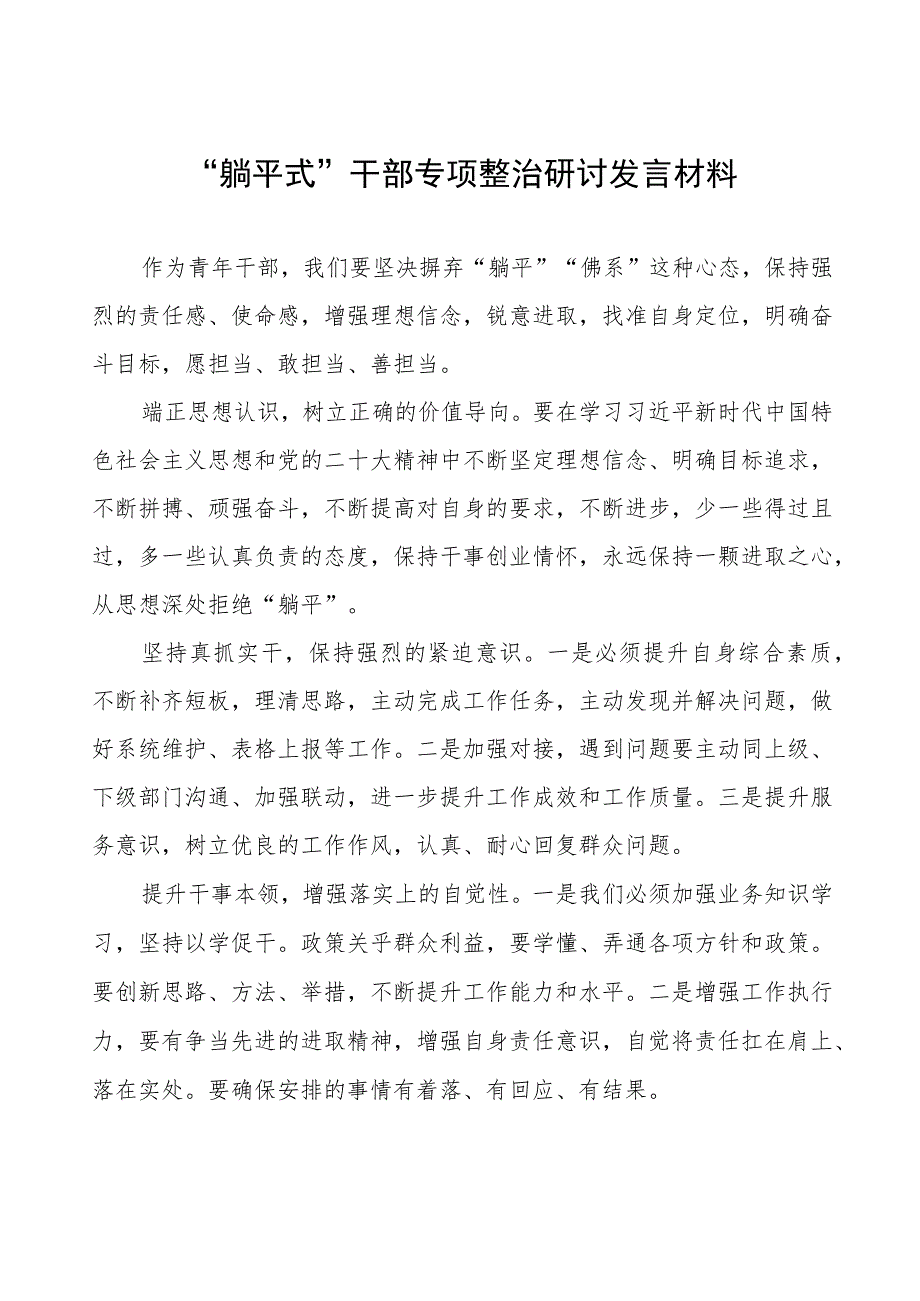 “躺平式”干部专项整治研讨发言材料

作为青年干部，我们要坚决摒弃“躺平”“佛系”这种心态，保持强烈的责任感、使命感，增强理想信念，锐意进取，找准自身定位，明确奋斗目标，愿担当、敢担当、善担当。

端正思想认识，树立正确的价值导向。要在学习习近平新时代中国特色社会主义思想和党的二十大精神中不断坚定理想信念、明确目标追求，不断拼搏、顽强奋斗，不断提高对自身的要求，不断进步，少一些得过且过，多一些认真负责的态度，保持干事创业情怀，永远保持一颗进取之心，从思想深处拒绝“躺平”。

坚持真抓实干，保持强烈的紧迫意识。一是必须提升自身综合素质，不断补齐短板，理清思路，主动完成工作任务，主动发现并解决问题，做好系统维护、表格上报等工作。二是加强对接，遇到问题要主动同上级、下级部门沟通、加强联动，进一步提升工作成效和工作质量。三是提升服务意识，树立优良的工作作风，认真、耐心回复群众问题。

提升干事本领，增强落实上的自觉性。一是我们必须加强业务知识学习，坚持以学促干。政策关乎群众利益，要学懂、弄通各项方针和政策。要创新思路、方法、举措，不断提升工作能力和水平。二是增强工作执行力，要有争当先进的进取精神，增强自身责任意识，自觉将责任扛在肩上、落在实处。要确保安排的事情有着落、有回应、有结果。